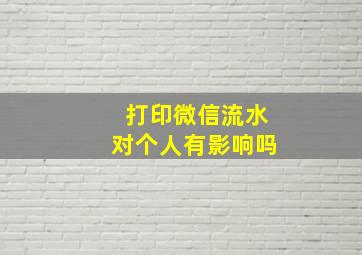 打印微信流水
对个人有影响吗